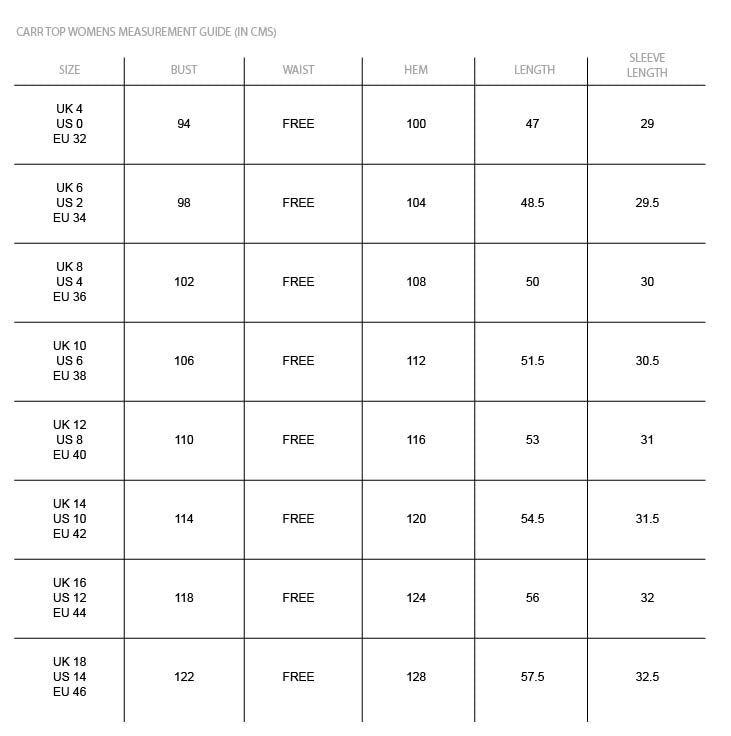 CARR TOP WOMENS MEASUREMENT GUIDE (IN CMS)

| SIZE | BUST | WAIST | HEM | LENGTH | SLEEVE LENGTH |
|---|---|---|---|---|---|
| UK 4 US 0 EU 32 | 94 | FREE | 100 | 47 | 29 |
| UK 6 US 2 EU 34 | 98 | FREE | 104 | 48.5 | 29.5 |
| UK 8 US 4 EU 36 | 102 | FREE | 108 | 50 | 30 |
| UK 10 US 6 EU 38 | 106 | FREE | 112 | 51.5 | 30.5 |
| UK 12 US 8 EU 40 | 110 | FREE | 116 | 53 | 31 |
| UK 14 US 10 EU 42 | 114 | FREE | 120 | 54.5 | 31.5 |
| UK 16 US 12 EU 44 | 118 | FREE | 124 | 56 | 32 |
| UK 18 US 14 EU 46 | 122 | FREE | 128 | 57.5 | 32.5 |